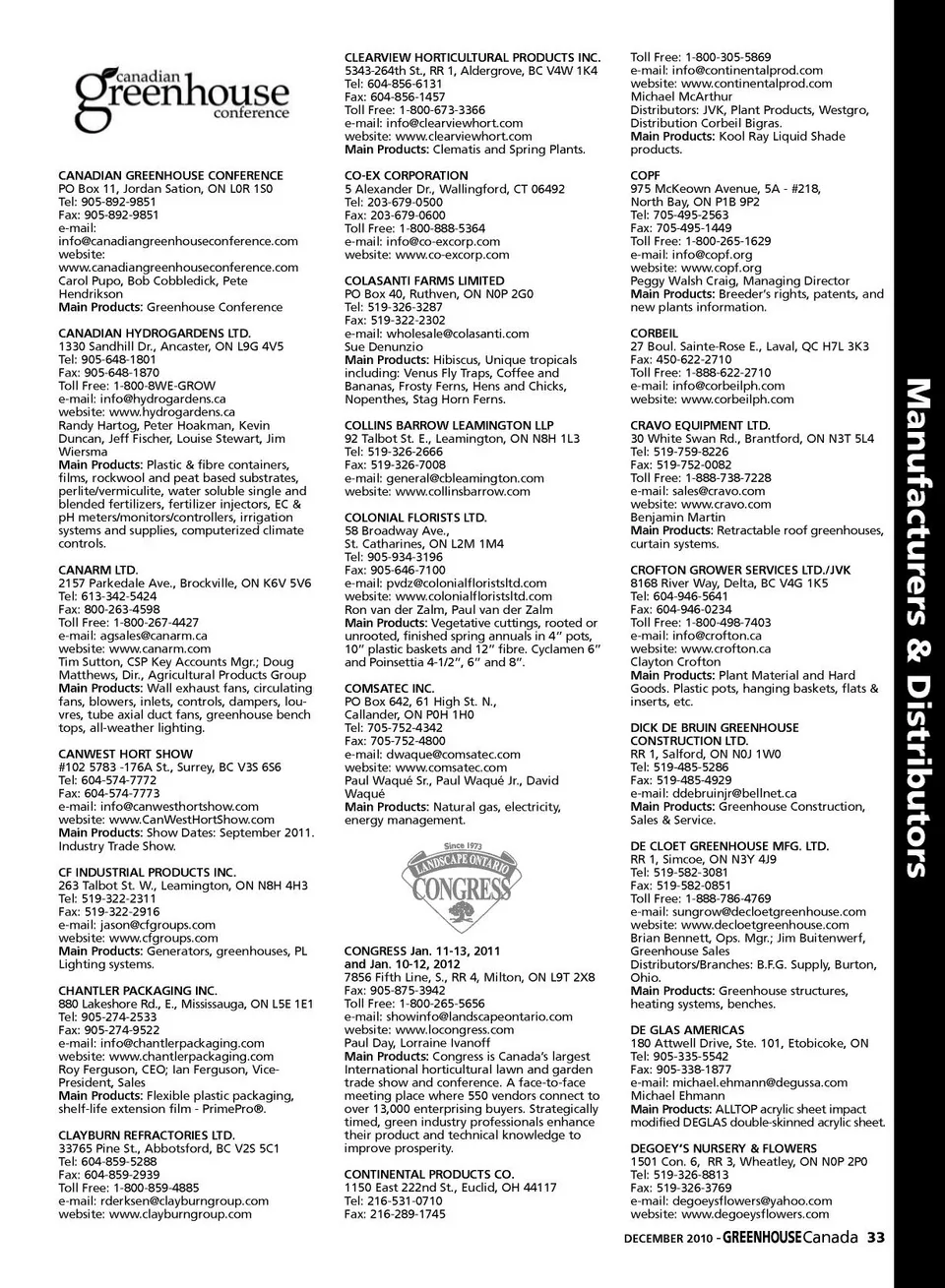 canadian greenhouse conference

CANADIAN GREENHOUSE CONFERENCE
PO Box 11, Jordan Sation, ON L0R 1S0
Tel: 905-892-9851
Fax: 905-892-9851
e-mail: info@canadiangreenhouseconference.com
website: www.canadiangreenhouseconference.com
Carol Pupo, Bob Cobbledick, Pete Hendrikson
Main Products: Greenhouse Conference

CANADIAN HYDROGARDENS LTD.
1330 Sandhill Dr., Ancaster, ON L9G 4V5
Tel: 905-648-1801
Fax: 905-648-1870
Toll Free: 1-800-8WE-GROW
e-mail: info@hydrogardens.ca
website: www.hydrogardens.ca
Randy Hartog, Peter Hoakman, Kevin Duncan, Jeff Fischer, Louise Stewart, Jim Wiersma
Main Products: Plastic & fibre containers, films, rockwool and peat based substrates, perlite/vermiculite, water soluble single and blended fertilizers, fertilizer injectors, EC & pH meters/monitors/controllers, irrigation systems and supplies, computerized climate controls.

CANARM LTD.
2157 Parkedale Ave., Brockville, ON K6V 5V6
Tel: 613-342-5424
Fax: 800-263-4598
Toll Free: 1-800-267-4427
e-mail: agsales@canarm.ca
website: www.canarm.com
Tim Sutton, CSP Key Accounts Mgr.; Doug Matthews, Dir., Agricultural Products Group
Main Products: Wall exhaust fans, circulating fans, blowers, inlets, controls, dampers, louvres, tube axial duct fans, greenhouse bench tops, all-weather lighting.

CANWEST HORT SHOW
#102 5783 -176A St., Surrey, BC V3S 6S6
Tel: 604-574-7772
Fax: 604-574-7773
e-mail: info@canwesthortshow.com
website: www.CanWestHortShow.com
Main Products: Show Dates: September 2011. Industry Trade Show.

CF INDUSTRIAL PRODUCTS INC.
263 Talbot St. W., Leamington, ON N8H 4H3
Tel: 519-322-2311
Fax: 519-322-2916
e-mail: jason@cfgroups.com
website: www.cfgroups.com
Main Products: Generators, greenhouses, PL Lighting systems.

CHANTLER PACKAGING INC.
880 Lakeshore Rd., E., Mississauga, ON L5E 1E1
Tel: 905-274-2533
Fax: 905-274-9522
e-mail: info@chantlerpackaging.com
website: www.chantlerpackaging.com
Roy Ferguson, CEO; Ian Ferguson, Vice-President, Sales
Main Products: Flexible plastic packaging, shelf-life extension film - PrimePro®.

CLAYBURN REFRACTORIES LTD.
33765 Pine St., Abbotsford, BC V2S 5C1
Tel: 604-859-5288
Fax: 604-859-2939
Toll Free: 1-800-859-4885
e-mail: rderksen@clayburngroup.com
website: www.clayburngroup.com

CLEARVIEW HORTICULTURAL PRODUCTS INC.
5343-264th St., RR 1, Aldergrove, BC V4W 1K4
Tel: 604-856-6131
Fax: 604-856-1457
Toll Free: 1-800-673-3366
e-mail: info@clearviewhort.com
website: www.clearviewhort.com
Main Products: Clematis and Spring Plants.

CO-EX CORPORATION
5 Alexander Dr., Wallingford, CT 06492
Tel: 203-679-0500
Fax: 203-679-0600
Toll Free: 1-800-888-5364
e-mail: info@co-excorp.com
website: www.co-excorp.com

COLASANTI FARMS LIMITED
PO Box 40, Ruthven, ON N0P 2G0
Tel: 519-326-3287
Fax: 519-322-2302
e-mail: wholesale@colasanti.com
Sue Denunzio
Main Products: Hibiscus, Unique tropicals including: Venus Fly Traps, Coffee and Bananas, Frosty Ferns, Hens and Chicks, Nopenthes, Stag Horn Ferns.

COLLINS BARROW LEAMINGTON LLP
92 Talbot St. E., Leamington, ON N8H 1L3
Tel: 519-326-2666
Fax: 519-326-7008
e-mail: general@cbleamington.com
website: www.collinsbarrow.com

COLONIAL FLORISTS LTD.
58 Broadway Ave.,
St. Catharines, ON L2M 1M4
Tel: 905-934-3196
Fax: 905-646-7100
e-mail: pvdz@colonialfloristsltd.com
website: www.colonialfloristsltd.com
Ron van der Zalm, Paul van der Zalm
Main Products: Vegetative cuttings, rooted or unrooted, finished spring annuals in 4" pots, 10" plastic baskets and 12" fibre. Cyclamen 6" and Poinsettia 4-1/2", 6" and 8".

COMSATEC INC.
PO Box 642, 61 High St. N.,
Callander, ON P0H 1H0
Tel: 705-752-4342
Fax: 705-752-4800
e-mail: dwaque@comsatec.com
website: www.comsatec.com
Paul Waqué Sr., Paul Waqué Jr., David Waqué
Main Products: Natural gas, electricity, energy management.

Since 1973
LANDSCAPE ONTARIO
CONGRESS

CONGRESS Jan. 11-13, 2011 and Jan. 10-12, 2012
7856 Fifth Line, S., RR 4, Milton, ON L9T 2X8
Fax: 905-875-3942
Toll Free: 1-800-265-5656
e-mail: showinfo@landscapeontario.com
website: www.locongress.com
Paul Day, Lorraine Ivanoff
Main Products: Congress is Canada's largest International horticultural lawn and garden trade show and conference. A face-to-face meeting place where 550 vendors connect to over 13,000 enterprising buyers. Strategically timed, green industry professionals enhance their product and technical knowledge to improve prosperity.

CONTINENTAL PRODUCTS CO.
1150 East 222nd St., Euclid, OH 44117
Tel: 216-531-0710
Fax: 216-289-1745
Toll Free: 1-800-305-5869
e-mail: info@continentalprod.com
website: www.continentalprod.com
Michael McArthur
Distributors: JVK, Plant Products, Westgro, Distribution Corbeil Bigras.
Main Products: Kool Ray Liquid Shade products.

COPF
975 McKeown Avenue, 5A - #218,
North Bay, ON P1B 9P2
Tel: 705-495-2563
Fax: 705-495-1449
Toll Free: 1-800-265-1629
e-mail: info@copf.org
website: www.copf.org
Peggy Walsh Craig, Managing Director
Main Products: Breeder's rights, patents, and new plants information.

CORBEIL
27 Boul. Sainte-Rose E., Laval, QC H7L 3K3
Fax: 450-622-2710
Toll Free: 1-888-622-2710
e-mail: info@corbeilph.com
website: www.corbeilph.com

CRAVO EQUIPMENT LTD.
30 White Swan Rd., Brantford, ON N3T 5L4
Tel: 519-759-8226
Fax: 519-752-0082
Toll Free: 1-888-738-7228
e-mail: sales@cravo.com
website: www.cravo.com
Benjamin Martin
Main Products: Retractable roof greenhouses, curtain systems.

CROFTON GROWER SERVICES LTD./JVK
8168 River Way, Delta, BC V4G 1K5
Tel: 604-946-5641
Fax: 604-946-0234
Toll Free: 1-800-498-7403
e-mail: info@crofton.ca
website: www.crofton.ca
Clayton Crofton
Main Products: Plant Material and Hard Goods. Plastic pots, hanging baskets, flats & inserts, etc.

DICK DE BRUIN GREENHOUSE CONSTRUCTION LTD.
RR 1, Salford, ON N0J 1W0
Tel: 519-485-5286
Fax: 519-485-4929
e-mail: ddebruinjr@bellnet.ca
Main Products: Greenhouse Construction, Sales & Service.

DE CLOET GREENHOUSE MFG. LTD.
RR 1, Simcoe, ON N3Y 4J9
Tel: 519-582-3081
Fax: 519-582-0851
Toll Free: 1-888-786-4769
e-mail: sungrow@decloetgreenhouse.com
website: www.decloetgreenhouse.com
Brian Bennett, Ops. Mgr.; Jim Buitenwerf, Greenhouse Sales
Distributors/Branches: B.F.G. Supply, Burton, Ohio.
Main Products: Greenhouse structures, heating systems, benches.

DE GLAS AMERICAS
180 Attwell Drive, Ste. 101, Etobicoke, ON
Tel: 905-335-5542
Fax: 905-338-1877
e-mail: michael.ehmann@degussa.com
Michael Ehmann
Main Products: ALLTOP acrylic sheet impact modified DEGLAS double-skinned acrylic sheet.

DEGOEY'S NURSERY & FLOWERS
1501 Con. 6, RR 3, Wheatley, ON N0P 2P0
Tel: 519-326-8813
Fax: 519-326-3769
e-mail: degoeysflowers@yahoo.com
website: www.degoeysflowers.com

Manufacturers & Distributors

DECEMBER 2010 - GREENHOUSE Canada 33